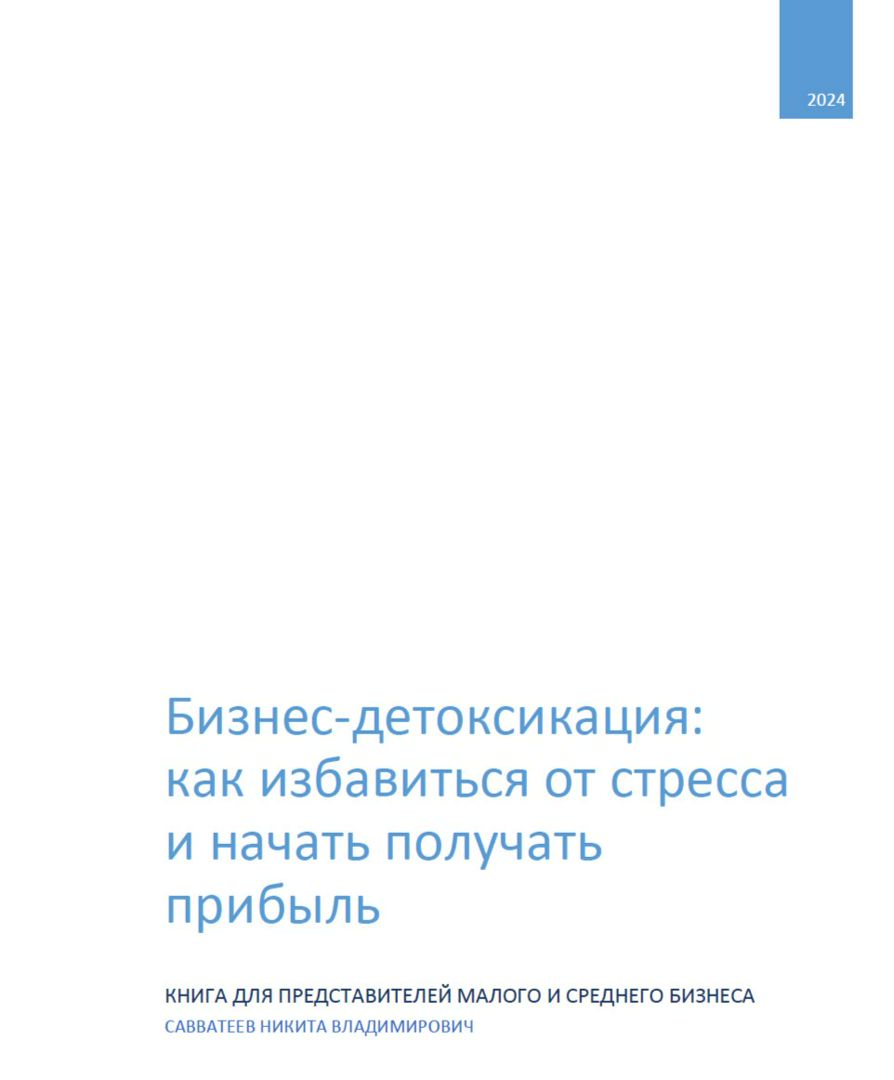 2024

Бизнес-детоксикация: как избавиться от стресса и начать получать прибыль

КНИГА ДЛЯ ПРЕДСТАВИТЕЛЕЙ МАЛОГО И СРЕДНЕГО БИЗНЕСА
САВВАТЕЕВ НИКИТА ВЛАДИМИРОВИЧ